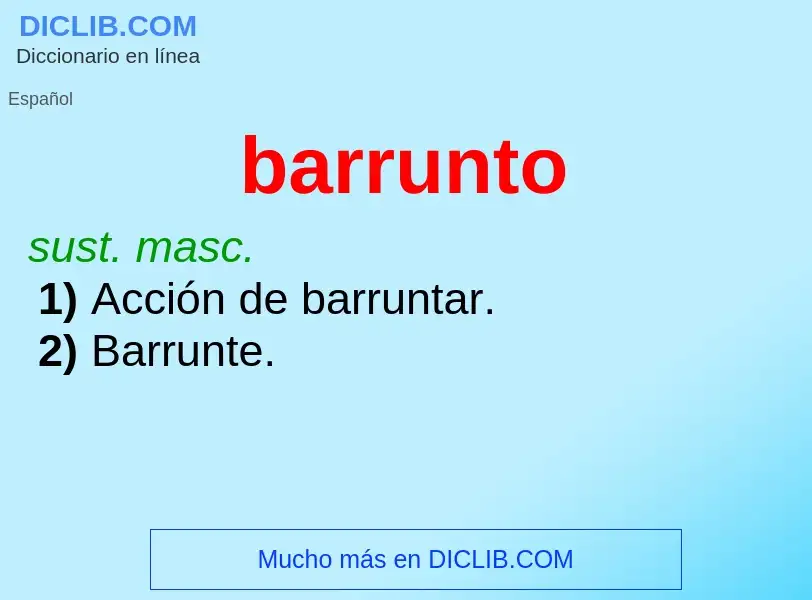 DICLIB.COM
Diccionario en línea

Español

barrunto

sust. masc.
1) Acción de barruntar.
2) Barrunte.

Mucho más en DICLIB.COM